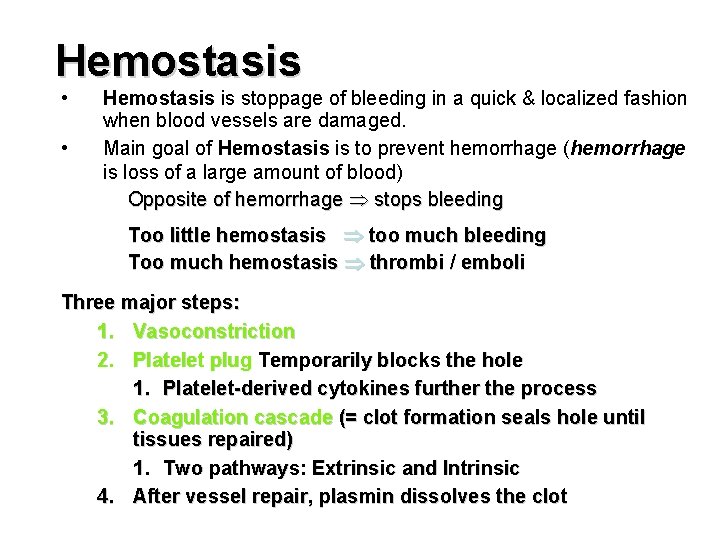 Hemostasis

• Hemostasis is stoppage of bleeding in a quick & localized fashion when blood vessels are damaged.

• Main goal of Hemostasis is to prevent hemorrhage (hemorrhage is loss of a large amount of blood)

Opposite of hemorrhage ⇒ stops bleeding

Too little hemostasis ⇒ too much bleeding
Too much hemostasis ⇒ thrombi / emboli

Three major steps:
1. Vasoconstriction
2. Platelet plug Temporarily blocks the hole
1. Platelet-derived cytokines further the process
3. Coagulation cascade (= clot formation seals hole until tissues repaired)
1. Two pathways: Extrinsic and Intrinsic
4. After vessel repair, plasmin dissolves the clot